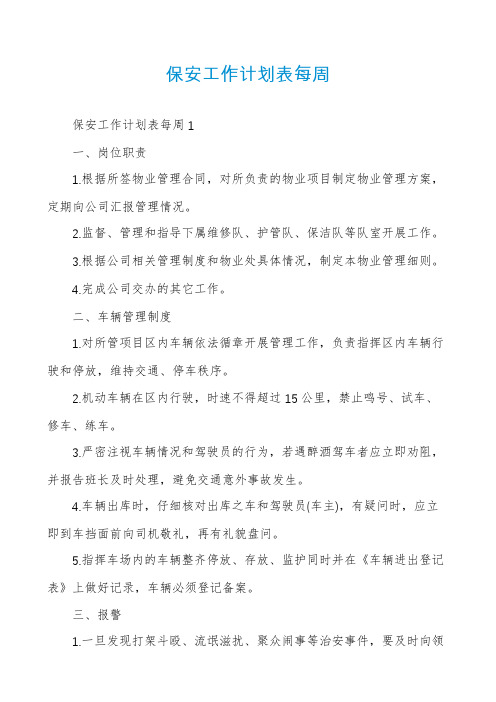 保安工作计划表每周

保安工作计划表每周1

一、岗位职责

1.根据所签物业管理合同，对所负责的物业项目制定物业管理方案，定期向公司汇报管理情况。

2.监督、管理和指导下属维修队、护管队、保洁队等队室开展工作。

3.根据公司相关管理制度和物业处具体情况，制定本物业管理细则。

4.完成公司交办的其它工作。

二、车辆管理制度

1.对所管项目区内车辆依法循章开展管理工作，负责指挥区内车辆行驶和停放，维持交通、停车秩序。

2.机动车辆在区内行驶，时速不得超过15公里，禁止鸣号、试车、修车、练车。

3.严密注视车辆情况和驾驶员的行为，若遇醉酒驾车者应立即劝阻，并报告班长及时处理，避免交通意外事故发生。

4.车辆出库时，仔细核对出库之车和驾驶员(车主)，有疑问时，应立即到车挡面前向司机敬礼，再有礼貌盘问。

5.指挥车场内的车辆整齐停放、存放、监护同时并在《车辆进出登记表》上做好记录，车辆必须登记备案。

三、报警

1.一旦发现打架斗殴、流氓滋扰、聚众闹事等治安事件，要及时向领